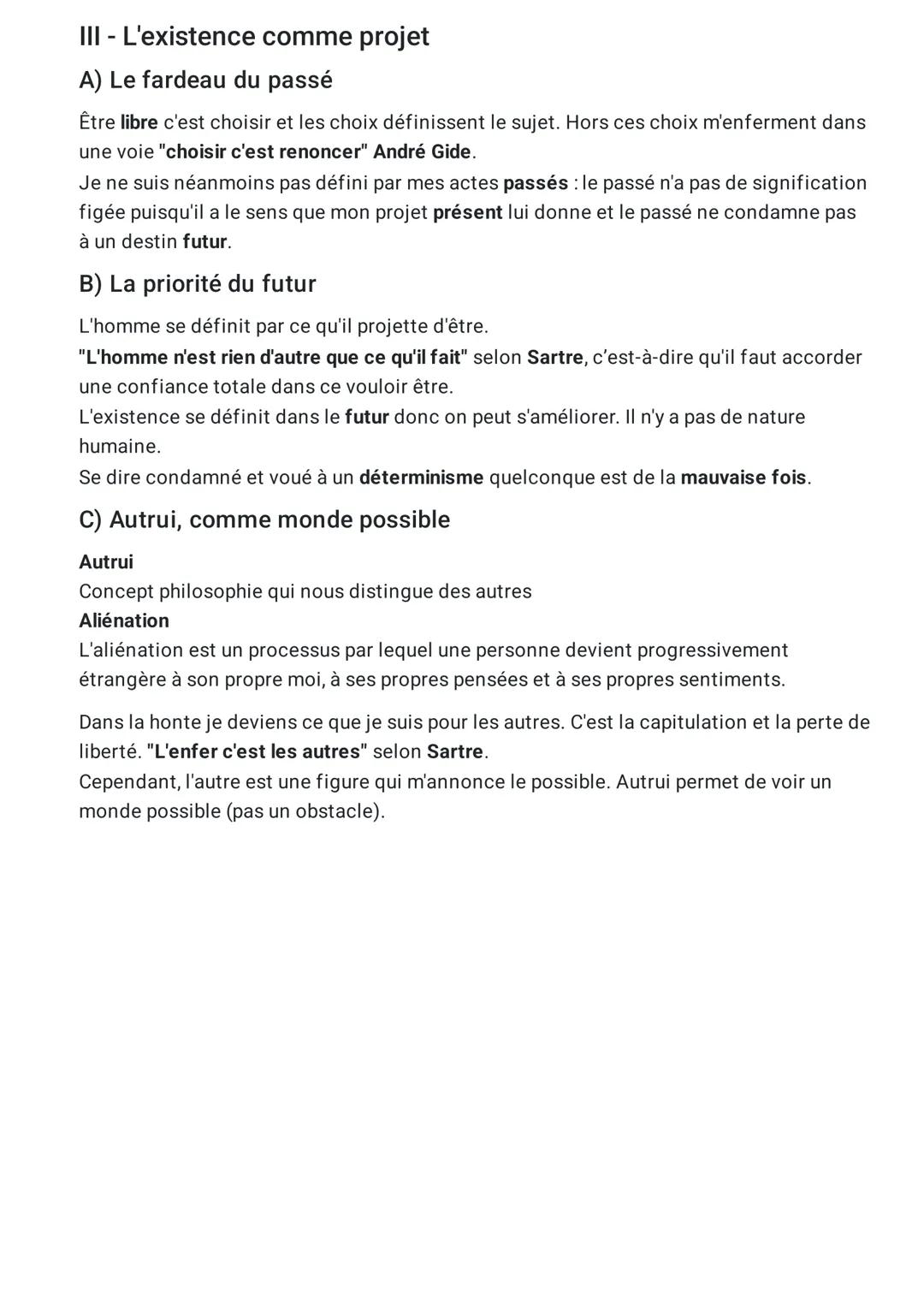 III - L'existence comme projet

A) Le fardeau du passé

Être libre c'est choisir et les choix définissent le sujet. Hors ces choix m'enferment dans une voie "choisir c'est renoncer" André Gide.
Je ne suis néanmoins pas défini par mes actes passés : le passé n'a pas de signification figée puisqu'il a le sens que mon projet présent lui donne et le passé ne condamne pas à un destin futur.

B) La priorité du futur

L'homme se définit par ce qu'il projette d'être.
"L'homme n'est rien d'autre que ce qu'il fait" selon Sartre, c'est-à-dire qu'il faut accorder une confiance totale dans ce vouloir être.
L'existence se définit dans le futur donc on peut s'améliorer. Il n'y a pas de nature humaine.
Se dire condamné et voué à un déterminisme quelconque est de la mauvaise fois.

C) Autrui, comme monde possible

Autrui
Concept philosophie qui nous distingue des autres
Aliénation
L'aliénation est un processus par lequel une personne devient progressivement étrangère à son propre moi, à ses propres pensées et à ses propres sentiments.

Dans la honte je deviens ce que je suis pour les autres. C'est la capitulation et la perte de liberté. "L'enfer c'est les autres" selon Sartre.
Cependant, l'autre est une figure qui m'annonce le possible. Autrui permet de voir un monde possible (pas un obstacle).